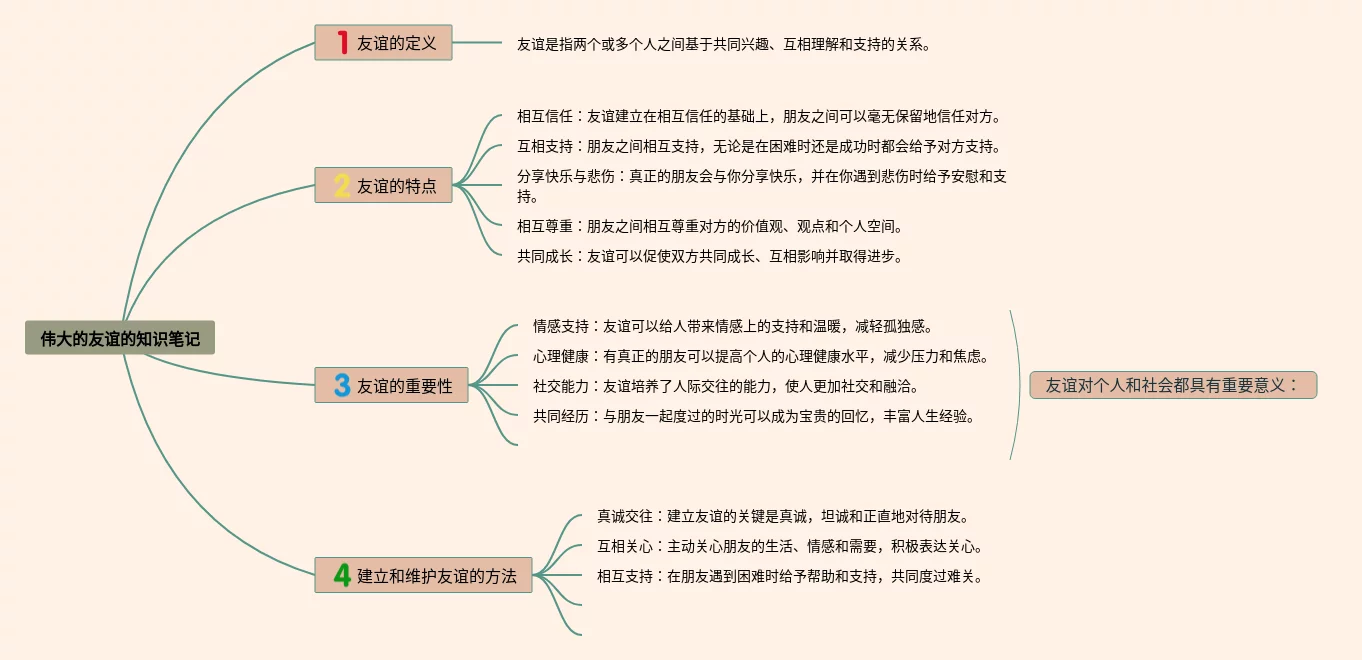 伟大的友谊的知识笔记

1 友谊的定义

友谊是指两个或多个人之间基于共同兴趣、互相理解和支持的关系。

2 友谊的特点

相互信任：友谊建立在相互信任的基础上，朋友之间可以毫无保留地信任对方。

互相支持：朋友之间相互支持，无论是在困难时还是成功时都会给予对方支持。

分享快乐与悲伤：真正的朋友会与你分享快乐，并在你遇到悲伤时给予安慰和支持。

相互尊重：朋友之间相互尊重对方的价值观、观点和个人空间。

共同成长：友谊可以促使双方共同成长、互相影响并取得进步。

3 友谊的重要性

情感支持：友谊可以给人带来情感上的支持和温暖，减轻孤独感。

心理健康：有真正的朋友可以提高个人的心理健康水平，减少压力和焦虑。

社交能力：友谊培养了人际交往的能力，使人更加社交和融洽。

共同经历：与朋友一起度过的时光可以成为宝贵的回忆，丰富人生经验。

友谊对个人和社会都具有重要意义：

4 建立和维护友谊的方法

真诚交往：建立友谊的关键是真诚，坦诚和正直地对待朋友。

互相关心：主动关心朋友的生活、情感和需要，积极表达关心。

相互支持：在朋友遇到困难时给予帮助和支持，共同度过难关。